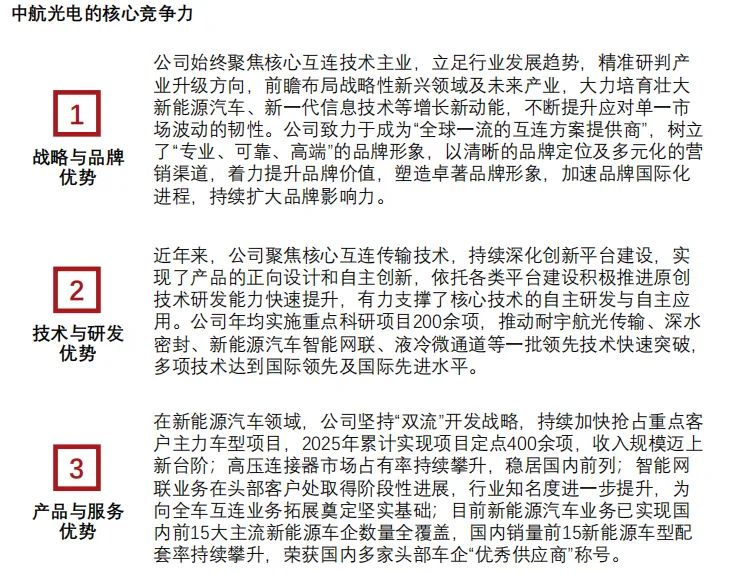 中航光电的核心竞争力

1

战略与品牌优势

公司始终聚焦核心互连技术主业，立足行业发展趋势，精准研判产业升级方向，前瞻布局战略性新兴领域及未来产业，大力培育壮大新能源汽车、新一代信息技术等增长新动能，不断提升应对单一市场波动的韧性。公司致力于成为“全球一流的互连方案提供商”，树立了“专业、可靠、高端”的品牌形象，以清晰的品牌定位及多元化的营销渠道，着力提升品牌价值，塑造卓著品牌形象，加速品牌国际化进程，持续扩大品牌影响力。

2

技术与研发优势

近年来，公司聚焦核心互连传输技术，持续深化创新平台建设，实现了产品的正向设计和自主创新，依托各类平台建设积极推进原创技术研发能力快速提升，有力支撑了核心技术的自主研发与自主应用。公司年均实施重点科研项目200余项，推动耐宇航光传输、深水密封、新能源汽车智能网联、液冷微通道等一批领先技术快速突破，多项技术达到国际领先及国际先进水平。

3

产品与服务优势

在新能源汽车领域，公司坚持“双流”开发战略，持续加快抢占重点客户主力车型项目，2025年累计实现项目定点400余项，收入规模迈上新台阶；高压连接器市场占有率持续攀升，稳居国内前列；智能网联业务在头部客户处取得阶段性进展，行业知名度进一步提升，为向全车互连业务拓展奠定坚实基础；目前新能源汽车业务已实现国内前15大主流新能源车企数量全覆盖，国内销量前15新能源车型配套率持续攀升，荣获国内多家头部车企“优秀供应商”称号。